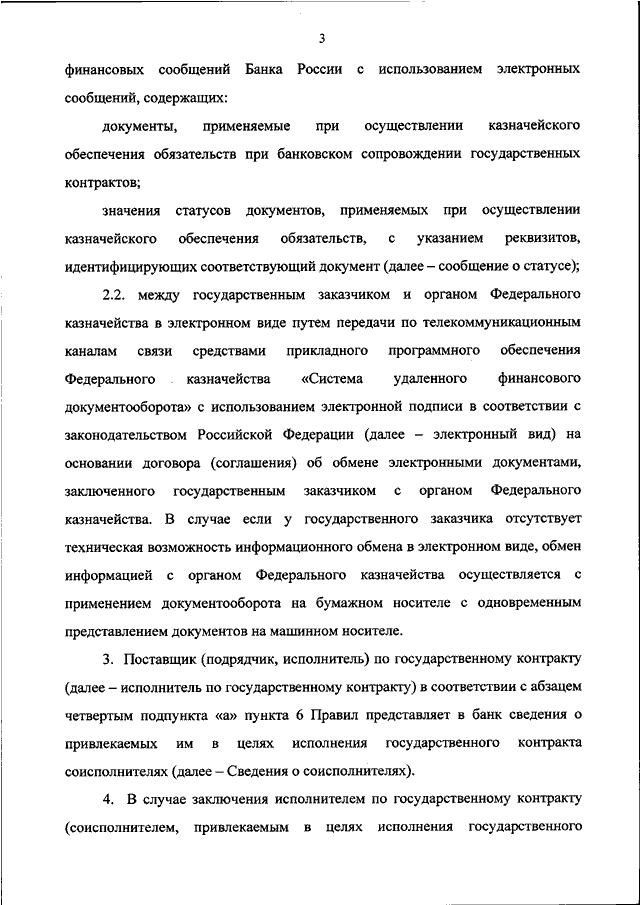 3

финансовых сообщений Банка России с использованием электронных сообщений, содержащих:

документы, применяемые при осуществлении казначейского обеспечения обязательств при банковском сопровождении государственных контрактов;

значения статусов документов, применяемых при осуществлении казначейского обеспечения обязательств, с указанием реквизитов, идентифицирующих соответствующий документ (далее – сообщение о статусе);

2.2. между государственным заказчиком и органом Федерального казначейства в электронном виде путем передачи по телекоммуникационным каналам связи средствами прикладного программного обеспечения Федерального казначейства «Система удаленного финансового документооборота» с использованием электронной подписи в соответствии с законодательством Российской Федерации (далее – электронный вид) на основании договора (соглашения) об обмене электронными документами, заключенного государственным заказчиком с органом Федерального казначейства. В случае если у государственного заказчика отсутствует техническая возможность информационного обмена в электронном виде, обмен информацией с органом Федерального казначейства осуществляется с применением документооборота на бумажном носителе с одновременным представлением документов на машинном носителе.

3. Поставщик (подрядчик, исполнитель) по государственному контракту (далее – исполнитель по государственному контракту) в соответствии с абзацем четвертым подпункта «а» пункта 6 Правил представляет в банк сведения о привлекаемых им в целях исполнения государственного контракта соисполнителях (далее – Сведения о соисполнителях).

4. В случае заключения исполнителем по государственному контракту (соисполнителем, привлекаемым в целях исполнения государственного